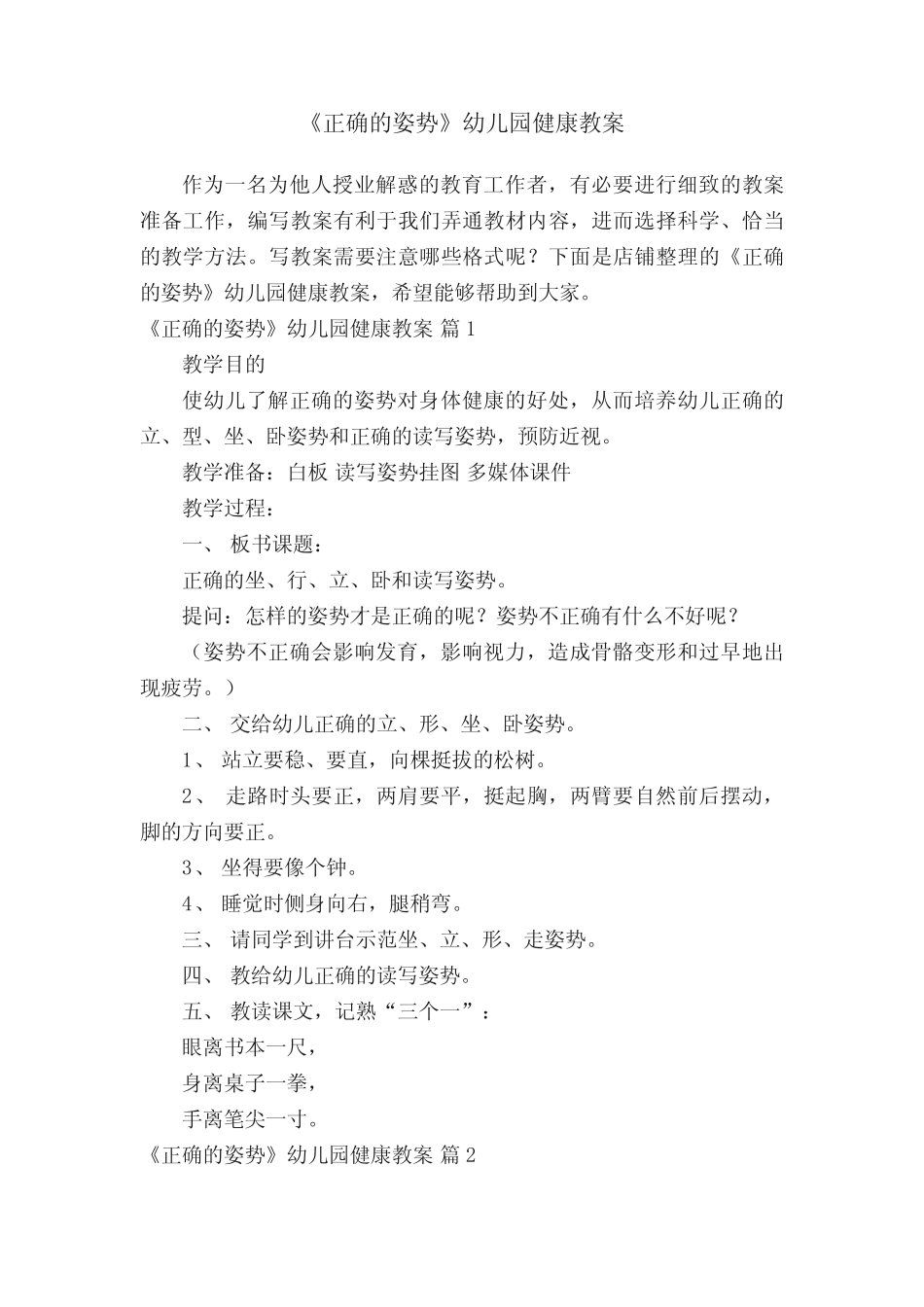 《正确的姿势》幼儿园健康教案

作为一名为他人授业解惑的教育工作者，有必要进行细致的教案准备工作，编写教案有利于我们弄通教材内容，进而选择科学、恰当的教学方法。写教案需要注意哪些格式呢？下面是店铺整理的《正确的姿势》幼儿园健康教案，希望能够帮助到大家。

《正确的姿势》幼儿园健康教案 篇1

教学目的

使幼儿了解正确的姿势对身体健康的好处，从而培养幼儿正确的立、型、坐、卧姿势和正确的读写姿势，预防近视。

教学准备：白板 读写姿势挂图 多媒体课件

教学过程：

一、 板书课题：

正确的坐、行、立、卧和读写姿势。

提问：怎样的姿势才是正确的呢？姿势不正确有什么不好呢？

（姿势不正确会影响发育，影响视力，造成骨骼变形和过早地出现疲劳。）

二、 交给幼儿正确的立、形、坐、卧姿势。

1、 站立要稳、要直，向棵挺拔的松树。

2、 走路时头要正，两肩要平，挺起胸，两臂要自然前后摆动，脚的方向要正。

3、 坐得要像个钟。

4、 睡觉时侧身向右，腿稍弯。

三、 请同学到讲台示范坐、立、形、走姿势。

四、 教给幼儿正确的读写姿势。

五、 教读课文，记熟“三个一”：

眼离书本一尺，

身离桌子一拳，

手离笔尖一寸。

《正确的姿势》幼儿园健康教案 篇2